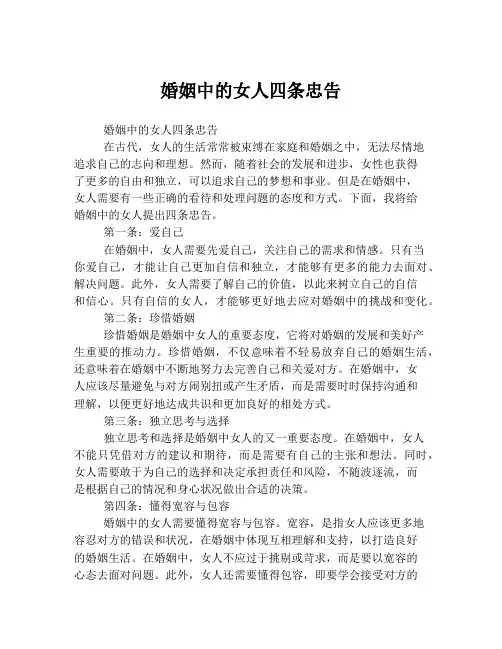 婚姻中的女人四条忠告

婚姻中的女人四条忠告

在古代，女人的生活常常被束缚在家庭和婚姻之中，无法尽情地追求自己的志向和理想。然而，随着社会的发展和进步，女性也获得了更多的自由和独立，可以追求自己的梦想和事业。但是在婚姻中，女人需要有一些正确的看待和处理问题的态度和方式。下面，我将给婚姻中的女人提出四条忠告。

第一条：爱自己

在婚姻中，女人需要先爱自己，关注自己的需求和情感。只有当你爱自己，才能让自己更加自信和独立，才能够有更多的能力去面对、解决问题。此外，女人需要了解自己的价值，以此来树立自己的自信和信心。只有自信的女人，才能够更好地去应对婚姻中的挑战和变化。

第二条：珍惜婚姻

珍惜婚姻是婚姻中女人的重要态度，它将对婚姻的发展和美好产生重要的推动力。珍惜婚姻，不仅意味着不轻易放弃自己的婚姻生活，还意味着在婚姻中不断地努力去完善自己和关爱对方。在婚姻中，女人应该尽量避免与对方闹别扭或产生矛盾，而是需要时时保持沟通和理解，以便更好地达成共识和更加良好的相处方式。

第三条：独立思考与选择

独立思考和选择是婚姻中女人的又一重要态度。在婚姻中，女人不能只凭借对方的建议和期待，而是需要有自己的主张和想法。同时，女人需要敢于为自己的选择和决定承担责任和风险，不随波逐流，而是根据自己的情况和身心状况做出合适的决策。

第四条：懂得宽容与包容

婚姻中的女人需要懂得宽容与包容。宽容，是指女人应该更多地容忍对方的错误和状况，在婚姻中体现互相理解和支持，以打造良好的婚姻生活。在婚姻中，女人不应过于挑剔或苛求，而是要以宽容的心态去面对问题。此外，女人还需要懂得包容，即要学会接受对方的